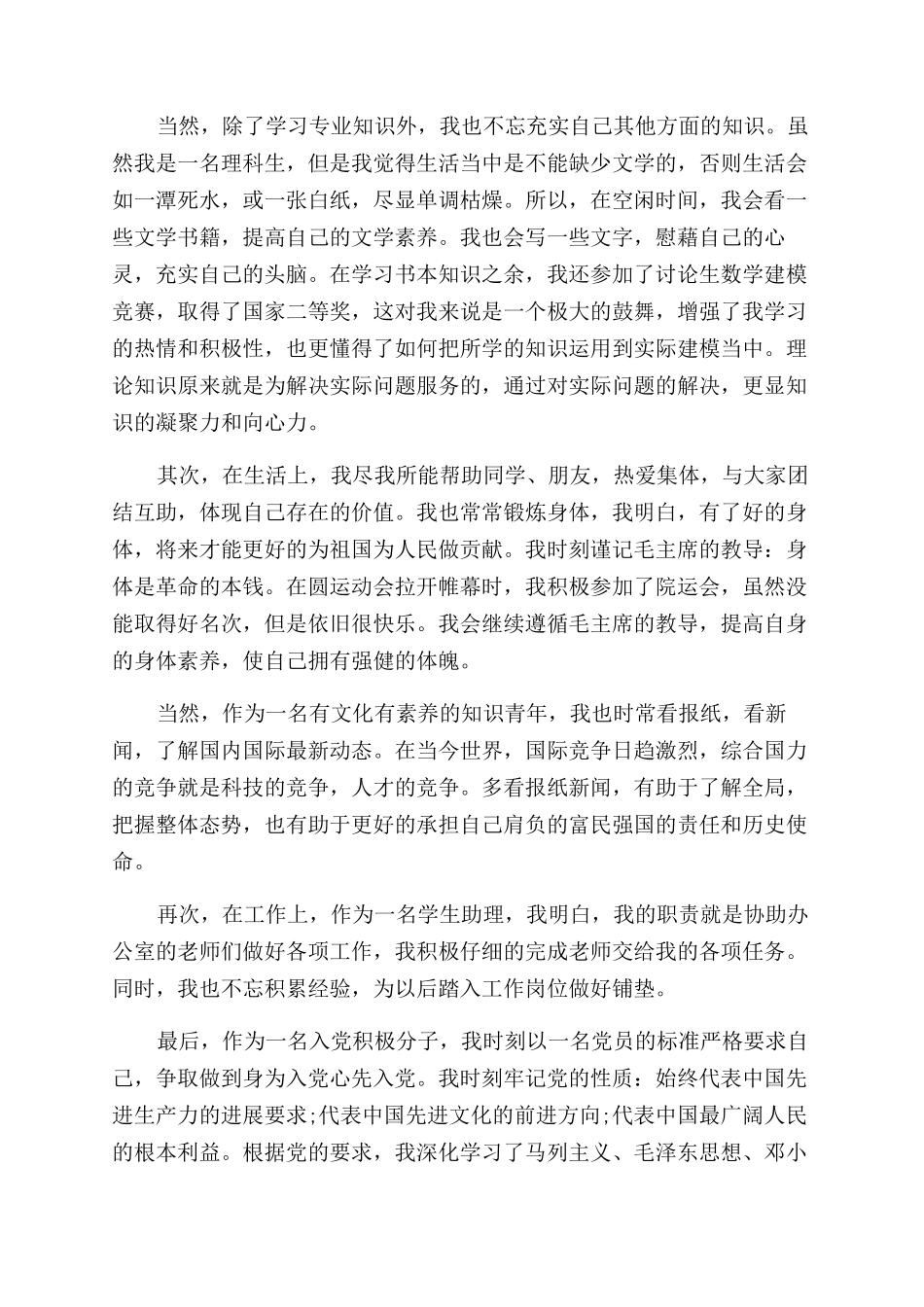 当然，除了学习专业知识外，我也不忘充实自己其他方面的知识。虽然我是一名理科生，但是我觉得生活当中是不能缺少文学的，否则生活会如一潭死水，或一张白纸，尽显单调枯燥。所以，在空闲时间，我会看一些文学书籍，提高自己的文学素养。我也会写一些文字，慰藉自己的心灵，充实自己的头脑。在学习书本知识之余，我还参加了讨论生数学建模竞赛，取得了国家二等奖，这对我来说是一个极大的鼓舞，增强了我学习的热情和积极性，也更懂得了如何把所学的知识运用到实际建模当中。理论知识原来就是为解决实际问题服务的，通过对实际问题的解决，更显知识的凝聚力和向心力。

其次，在生活上，我尽我所能帮助同学、朋友，热爱集体，与大家团结互助，体现自己存在的价值。我也常常锻炼身体，我明白，有了好的身体，将来才能更好的为祖国为人民做贡献。我时刻谨记毛主席的教导：身体是革命的本钱。在圆运动会拉开帷幕时，我积极参加了院运会，虽然没能取得好名次，但是依旧很快乐。我会继续遵循毛主席的教导，提高自身的身体素养，使自己拥有强健的体魄。

当然，作为一名有文化有素养的知识青年，我也时常看报纸，看新闻，了解国内国际最新动态。在当今世界，国际竞争日趋激烈，综合国力的竞争就是科技的竞争，人才的竞争。多看报纸新闻，有助于了解全局，把握整体态势，也有助于更好的承担自己肩负的富民强国的责任和历史使命。

再次，在工作上，作为一名学生助理，我明白，我的职责就是协助办公室的老师们做好各项工作，我积极仔细的完成老师交给我的各项任务。同时，我也不忘积累经验，为以后踏入工作岗位做好铺垫。

最后，作为一名入党积极分子，我时刻以一名党员的标准严格要求自己，争取做到身为入党心先入党。我时刻牢记党的性质：始终代表中国先进生产力的进展要求;代表中国先进文化的前进方向;代表中国最广阔人民的根本利益。根据党的要求，我深化学习了马列主义、毛泽东思想、邓小